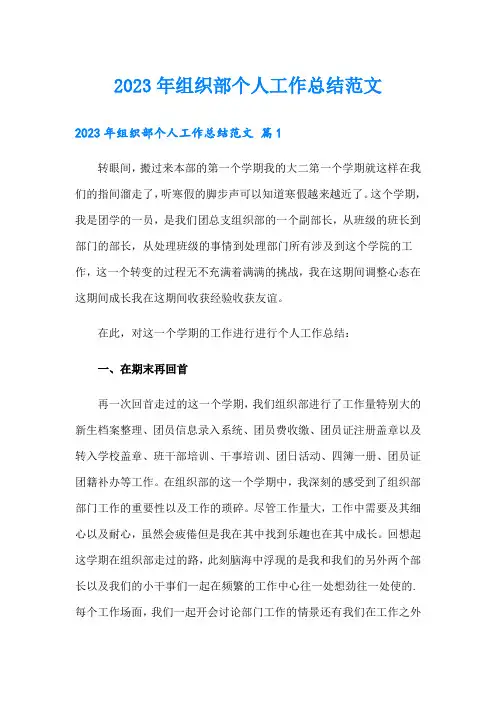 2023年组织部个人工作总结范文

2023年组织部个人工作总结范文 篇1

转眼间，搬过来本部的第一个学期我的大二第一个学期就这样在我们的指间溜走了，听寒假的脚步声可以知道寒假越来越近了。这个学期，我是团学的一员，是我们团总支组织部的一个副部长，从班级的班长到部门的部长，从处理班级的事情到处理部门所有涉及到这个学院的工作，这一个转变的过程无不充满着满满的挑战，我在这期间调整心态在这期间成长我在这期间收获经验收获友谊。

在此，对这一个学期的工作进行进行个人工作总结：

一、在期末再回首

再一次回首走过的这一个学期，我们组织部进行了工作量特别大的新生档案整理、团员信息录入系统、团员费收缴、团员证注册盖章以及转入学校盖章、班干部培训、干事培训、团日活动、四簿一册、团员证团籍补办等工作。在组织部的这一个学期中，我深刻的感受到了组织部部门工作的重要性以及工作的琐碎。尽管工作量大，工作中需要及其细心以及耐心，虽然会疲倦但是我在其中找到乐趣也在其中成长。回想起这学期在组织部走过的路，此刻脑海中浮现的是我和我们的另外两个部长以及我们的小干事们一起在频繁的工作中心往一处想劲往一处使的.每个工作场面，我们一起开会讨论部门工作的情景还有我们在工作之外